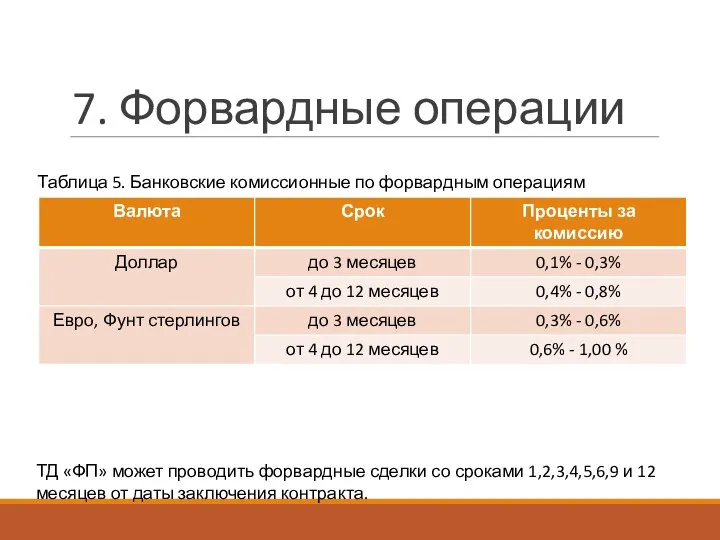 7. Форвардные операции

Таблица 5. Банковские комиссионные по форвардным операциям

| Валюта | Срок | Проценты за комиссию |
|---|---|---|
| Доллар | до 3 месяцев | 0,1% - 0,3% |
| | от 4 до 12 месяцев | 0,4% - 0,8% |
| Евро, Фунт стерлингов | до 3 месяцев | 0,3% - 0,6% |
| | от 4 до 12 месяцев | 0,6% - 1,00 % |

ТД «ФП» может проводить форвардные сделки со сроками 1,2,3,4,5,6,9 и 12 месяцев от даты заключения контракта.